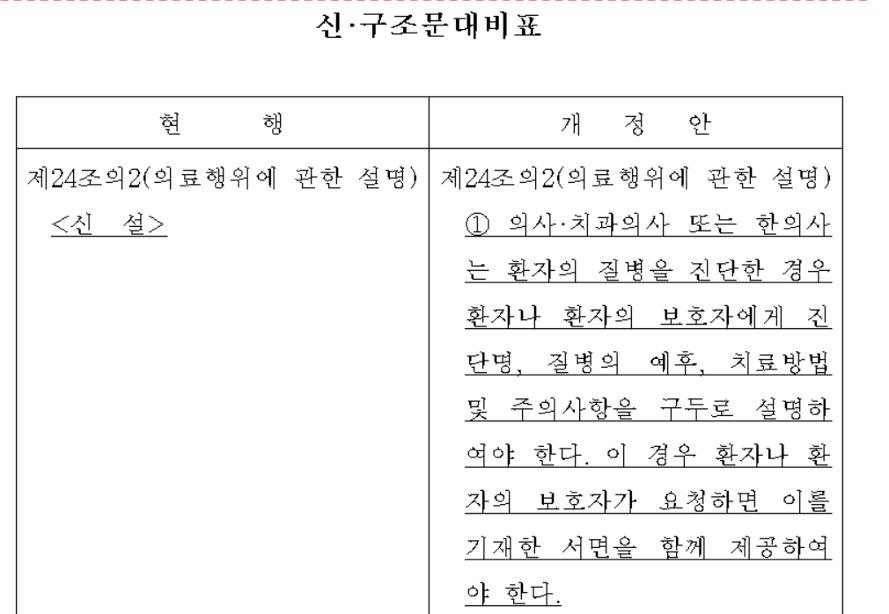 신·구조문대비표

| 현 행 | 개 정 안 |
|---|---|
| 제24조의2(의료행위에 관한 설명) <신 설> | 제24조의2(의료행위에 관한 설명) ① 의사·치과의사 또는 한의사는 환자의 질병을 진단한 경우 환자나 환자의 보호자에게 진단명, 질병의 예후, 치료방법 및 주의사항을 구두로 설명하여야 한다. 이 경우 환자나 환자의 보호자가 요청하면 이를 기재한 서면을 함께 제공하여야 한다. |